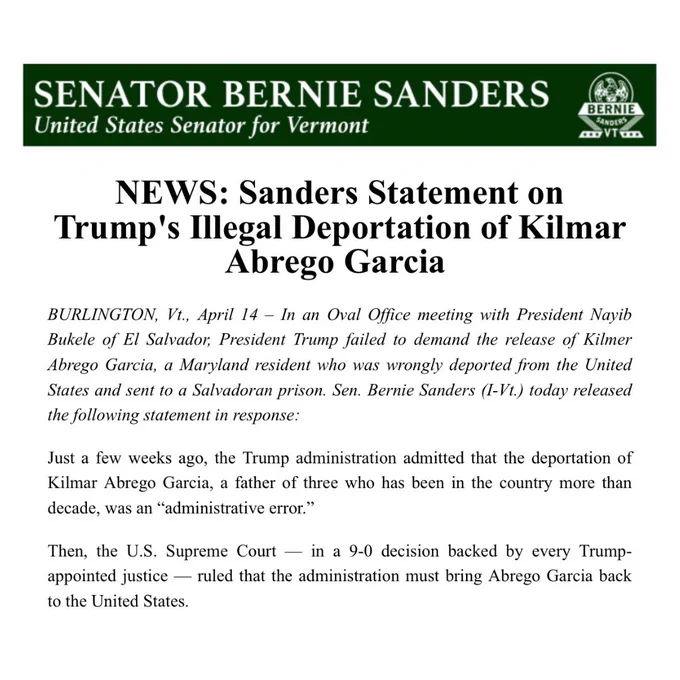 SENATOR BERNIE SANDERS
United States Senator for Vermont

BERNIE
SANDERS
VT

NEWS: Sanders Statement on Trump's Illegal Deportation of Kilmar Abrego Garcia

BURLINGTON, Vt., April 14 – In an Oval Office meeting with President Nayib Bukele of El Salvador, President Trump failed to demand the release of Kilmer Abrego Garcia, a Maryland resident who was wrongly deported from the United States and sent to a Salvadoran prison. Sen. Bernie Sanders (I-Vt.) today released the following statement in response:

Just a few weeks ago, the Trump administration admitted that the deportation of Kilmar Abrego Garcia, a father of three who has been in the country more than decade, was an "administrative error."

Then, the U.S. Supreme Court — in a 9-0 decision backed by every Trump-appointed justice — ruled that the administration must bring Abrego Garcia back to the United States.